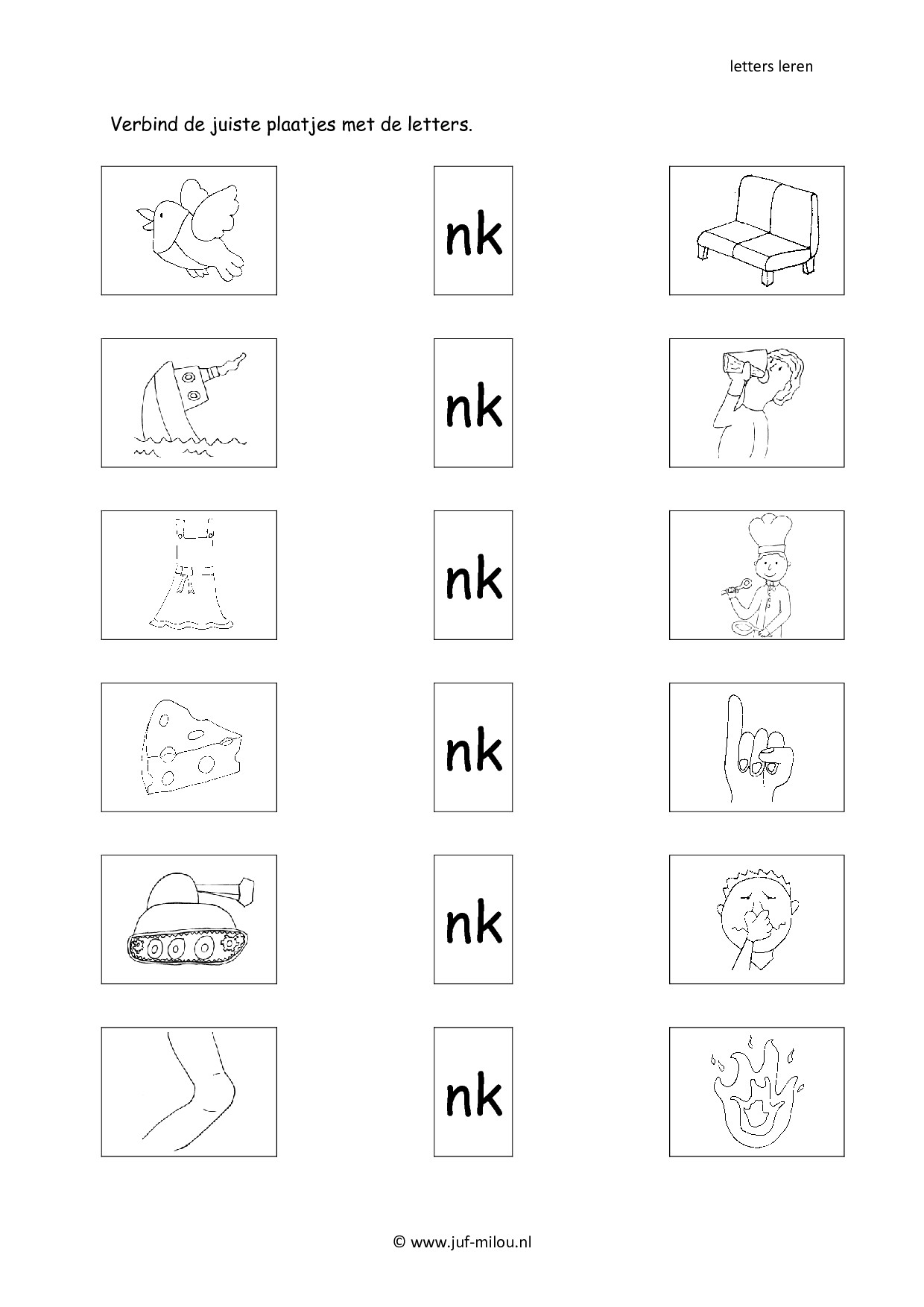 letters leren

Verbind de juiste plaatjes met de letters.

nk

nk

nk

nk

nk

nk

© www.juf-milou.nl